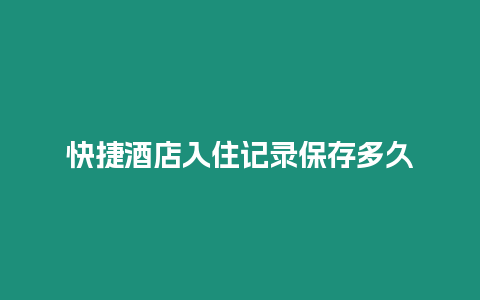 快捷酒店入住记录保存多久